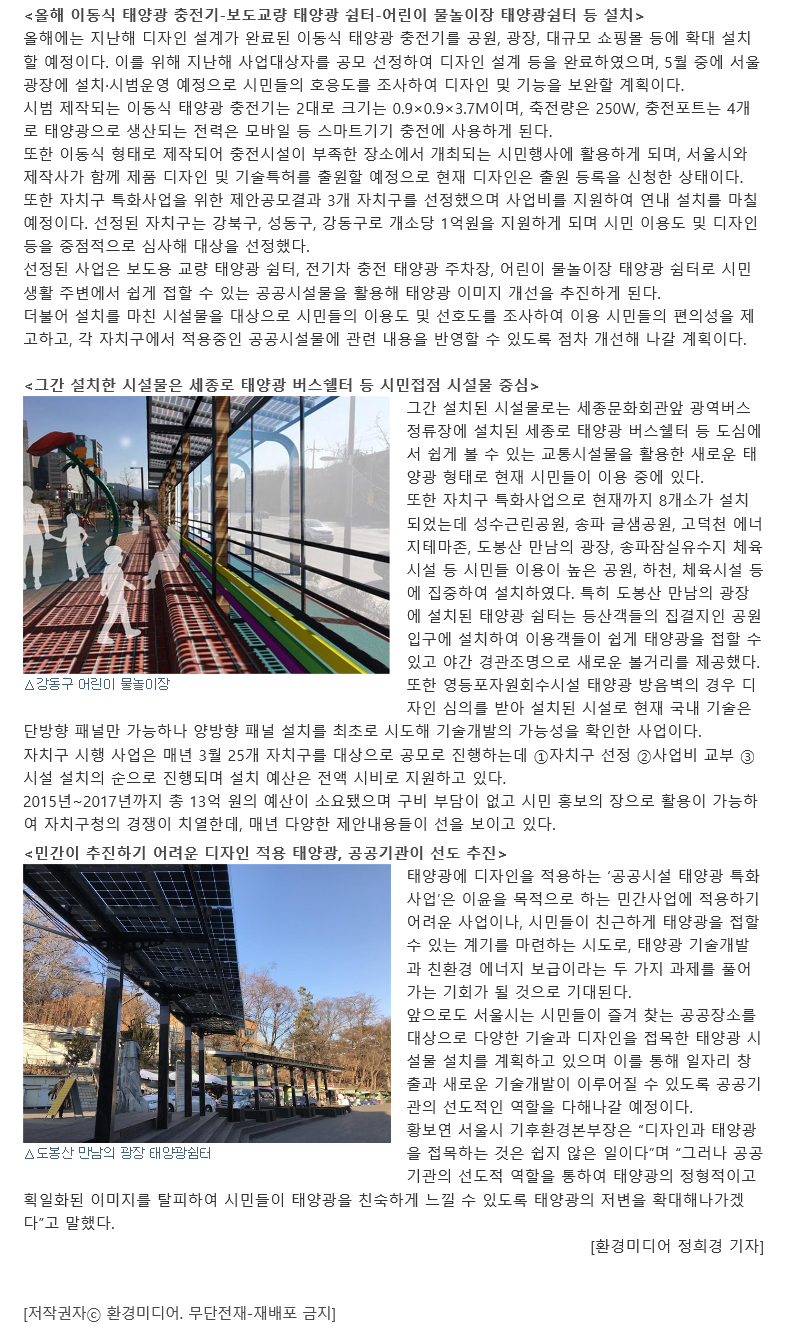 <올해 이동식 태양광 충전기-보도교량 태양광 쉼터-어린이 물놀이장 태양광쉼터 등 설치>
올해에는 지난해 디자인 설계가 완료된 이동식 태양광 충전기를 공원, 광장, 대규모 쇼핑몰 등에 확대 설치할 예정이다. 이를 위해 지난해 사업대상자를 공모 선정하여 디자인 설계 등을 완료하였으며, 5월 중에 서울광장에 설치·시범운영 예정으로 시민들의 호응도를 조사하여 디자인 및 기능을 보완할 계획이다.
시범 제작되는 이동식 태양광 충전기는 2대로 크기는 0.9×0.9×3.7M이며, 축전량은 250W, 충전포트는 4개로 태양광으로 생산되는 전력은 모바일 등 스마트기기 충전에 사용하게 된다.
또한 이동식 형태로 제작되어 충전시설이 부족한 장소에서 개최되는 시민행사에 활용하게 되며, 서울시와 제작사가 함께 제품 디자인 및 기술특허를 출원할 예정으로 현재 디자인은 출원 등록을 신청한 상태이다.
또한 자치구 특화사업을 위한 제안공모결과 3개 자치구를 선정했으며 사업비를 지원하여 연내 설치를 마칠 예정이다. 선정된 자치구는 강북구, 성동구, 강동구로 개소당 1억원을 지원하게 되며 시민 이용도 및 디자인 등을 중점적으로 심사해 대상을 선정했다.
선정된 사업은 보도용 교량 태양광 쉼터, 전기차 충전 태양광 주차장, 어린이 물놀이장 태양광 쉼터로 시민 생활 주변에서 쉽게 접할 수 있는 공공시설물을 활용해 태양광 이미지 개선을 추진하게 된다.
더불어 설치를 마친 시설물을 대상으로 시민들의 이용도 및 선호도를 조사하여 이용 시민들의 편의성을 제고하고, 각 자치구에서 적용중인 공공시설물에 관련 내용을 반영할 수 있도록 점차 개선해 나갈 계획이다.

<그간 설치한 시설물은 세종로 태양광 버스쉘터 등 시민접점 시설물 중심>
△강동구 어린이 물놀이장
그간 설치된 시설물로는 세종문화회관앞 광역버스 정류장에 설치된 세종로 태양광 버스쉘터 등 도심에서 쉽게 볼 수 있는 교통시설물을 활용한 새로운 태양광 형태로 현재 시민들이 이용 중에 있다.
또한 자치구 특화사업으로 현재까지 8개소가 설치되었는데 성수근린공원, 송파 글샘공원, 고덕천 에너지테마존, 도봉산 만남의 광장, 송파잠실유수지 체육시설 등 시민들 이용이 높은 공원, 하천, 체육시설 등에 집중하여 설치하였다. 특히 도봉산 만남의 광장에 설치된 태양광 쉼터는 등산객들의 집결지인 공원 입구에 설치하여 이용객들이 쉽게 태양광을 접할 수 있고 야간 경관조명으로 새로운 볼거리를 제공했다.
또한 영등포자원회수시설 태양광 방음벽의 경우 디자인 심의를 받아 설치된 시설로 현재 국내 기술은 단방향 패널만 가능하나 양방향 패널 설치를 최초로 시도해 기술개발의 가능성을 확인한 사업이다.
자치구 시행 사업은 매년 3월 25개 자치구를 대상으로 공모로 진행하는데 ①자치구 선정 ②사업비 교부 ③시설 설치의 순으로 진행되며 설치 예산은 전액 시비로 지원하고 있다.
2015년~2017년까지 총 13억 원의 예산이 소요됐으며 구비 부담이 없고 시민 홍보의 장으로 활용이 가능하여 자치구청의 경쟁이 치열한데, 매년 다양한 제안내용들이 선을 보이고 있다.
<민간이 추진하기 어려운 디자인 적용 태양광, 공공기관이 선도 추진>
△도봉산 만남의 광장 태양광쉼터
태양광에 디자인을 적용하는 '공공시설 태양광 특화사업'은 이윤을 목적으로 하는 민간사업에 적용하기 어려운 사업이나, 시민들이 친근하게 태양광을 접할 수 있는 계기를 마련하는 시도로, 태양광 기술개발과 친환경 에너지 보급이라는 두 가지 과제를 풀어가는 기회가 될 것으로 기대된다.
앞으로도 서울시는 시민들이 즐겨 찾는 공공장소를 대상으로 다양한 기술과 디자인을 접목한 태양광 시설물 설치를 계획하고 있으며 이를 통해 일자리 창출과 새로운 기술개발이 이루어질 수 있도록 공공기관의 선도적인 역할을 다해나갈 예정이다.
황보연 서울시 기후환경본부장은 "디자인과 태양광을 접목하는 것은 쉽지 않은 일이다"며 "그러나 공공기관의 선도적 역할을 통하여 태양광의 정형적이고 획일화된 이미지를 탈피하여 시민들이 태양광을 친숙하게 느낄 수 있도록 태양광의 저변을 확대해나가겠다"고 말했다.
[환경미디어 정희경 기자]

[저작권자ⓒ 환경미디어. 무단전재-재배포 금지]